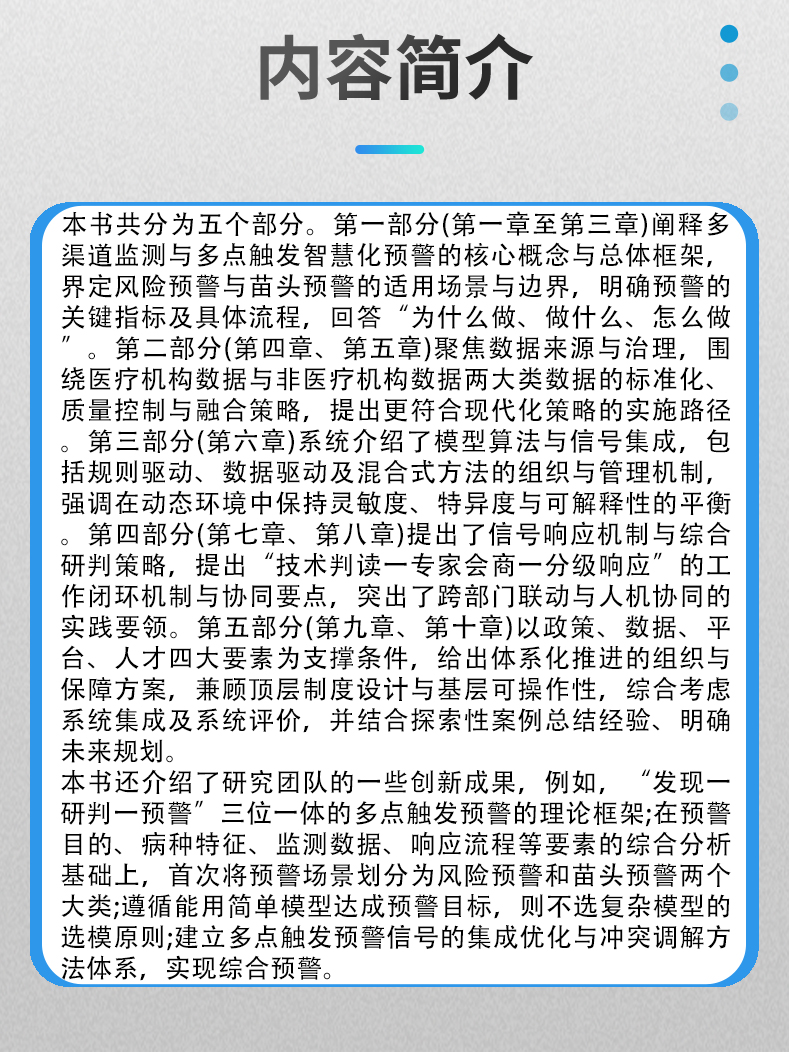 内容简介

本书共分为五个部分。第一部分(第一章至第三章)阐释多渠道监测与多点触发智慧化预警的核心概念与总体框架，界定风险预警与苗头预警的适用场景与边界，明确预警的关键指标及具体流程，回答“为什么做、做什么、怎么做”。第二部分(第四章、第五章)聚焦数据来源与治理，围绕医疗机构数据与非医疗机构数据两大类数据的标准化、质量控制与融合策略，提出更符合现代化策略的实施路径。第三部分(第六章)系统介绍了模型算法与信号集成，包括规则驱动、数据驱动及混合式方法的组织与管理机制，强调在动态环境中保持灵敏度、特异度与可解释性的平衡。第四部分(第七章、第八章)提出了信号响应机制与综合研判策略，提出“技术判读一专家会商一分级响应”的工作闭环机制与协同要点，突出了跨部门联动与人机协同的实践要领。第五部分(第九章、第十章)以政策、数据、平台、人才四大要素为支撑条件，给出体系化推进的组织与保障方案，兼顾顶层制度设计与基层可操作性，综合考虑系统集成及系统评价，并结合探索性案例总结经验、明确未来规划。
本书还介绍了研究团队的一些创新成果，例如，“发现一研判一预警”三位一体的多点触发预警的理论框架;在预警目的、病种特征、监测数据、响应流程等要素的综合分析基础上，首次将预警场景划分为风险预警和苗头预警两个大类;遵循能用简单模型达成预警目标，则不选复杂模型的选模原则;建立多点触发预警信号的集成优化与冲突调解方法体系，实现综合预警。